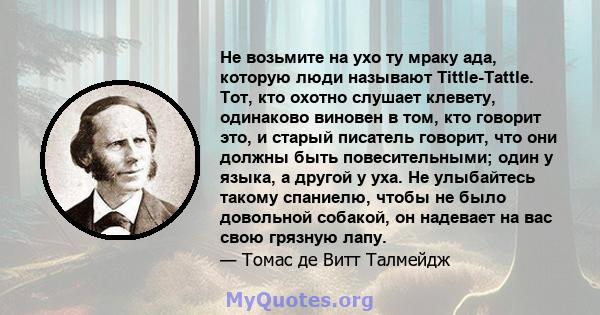 Не возьмите на ухо ту мраку ада, которую люди называют Tittle-Tattle. Тот, кто охотно слушает клевету, одинаково виновен в том, кто говорит это, и старый писатель говорит, что они должны быть повесительными; один у языка, а другой у уха. Не улыбайтесь такому спаниелю, чтобы не было довольной собакой, он надевает на вас свою грязную лапу.
— Томас де Витт Талмейдж

MyQuotes.org